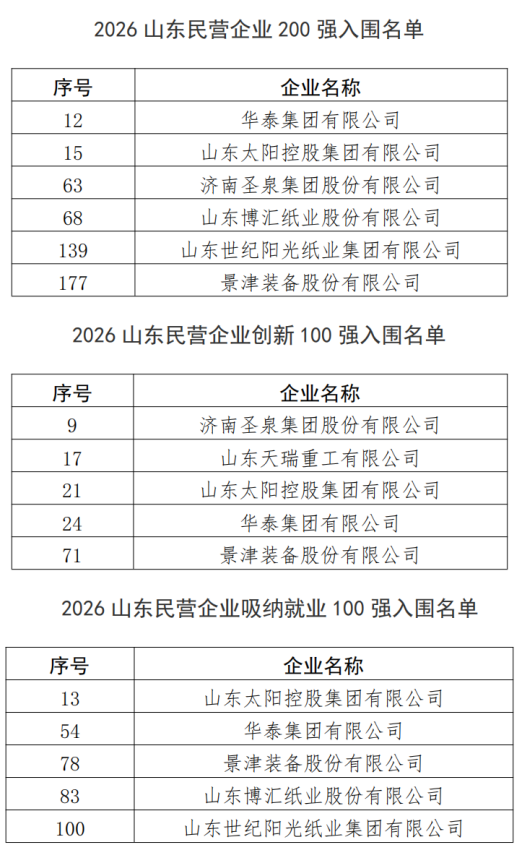 2026 山东民营企业 200 强入围名单

| 序号 | 企业名称 |
|---|---|
| 12 | 华泰集团有限公司 |
| 15 | 山东太阳控股集团有限公司 |
| 63 | 济南圣泉集团股份有限公司 |
| 68 | 山东博汇纸业股份有限公司 |
| 139 | 山东世纪阳光纸业集团有限公司 |
| 177 | 景津装备股份有限公司 |

2026 山东民营企业创新 100 强入围名单

| 序号 | 企业名称 |
|---|---|
| 9 | 济南圣泉集团股份有限公司 |
| 17 | 山东天瑞重工有限公司 |
| 21 | 山东太阳控股集团有限公司 |
| 24 | 华泰集团有限公司 |
| 71 | 景津装备股份有限公司 |

2026 山东民营企业吸纳就业 100 强入围名单

| 序号 | 企业名称 |
|---|---|
| 13 | 山东太阳控股集团有限公司 |
| 54 | 华泰集团有限公司 |
| 78 | 景津装备股份有限公司 |
| 83 | 山东博汇纸业股份有限公司 |
| 100 | 山东世纪阳光纸业集团有限公司 |